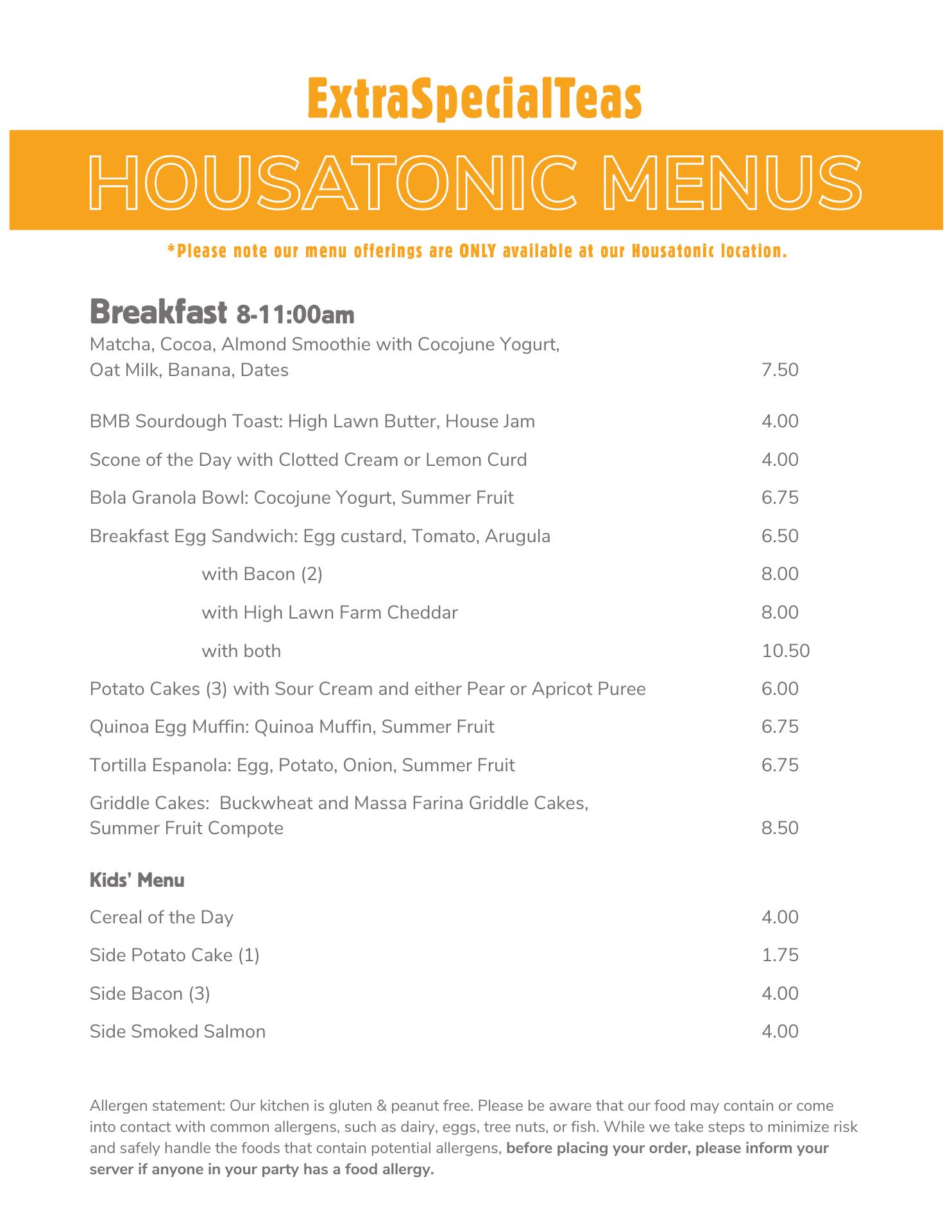 ExtraSpecialTeas

HOUSATONIC MENUS

*Please note our menu offerings are ONLY available at our Housatonic location.

Breakfast 8-11:00am

Matcha, Cocoa, Almond Smoothie with Cocojune Yogurt, Oat Milk, Banana, Dates 7.50

BMB Sourdough Toast: High Lawn Butter, House Jam 4.00

Scone of the Day with Clotted Cream or Lemon Curd 4.00

Bola Granola Bowl: Cocojune Yogurt, Summer Fruit 6.75

Breakfast Egg Sandwich: Egg custard, Tomato, Arugula 6.50

with Bacon (2) 8.00

with High Lawn Farm Cheddar 8.00

with both 10.50

Potato Cakes (3) with Sour Cream and either Pear or Apricot Puree 6.00

Quinoa Egg Muffin: Quinoa Muffin, Summer Fruit 6.75

Tortilla Espanola: Egg, Potato, Onion, Summer Fruit 6.75

Griddle Cakes: Buckwheat and Massa Farina Griddle Cakes, Summer Fruit Compote 8.50

Kids' Menu

Cereal of the Day 4.00

Side Potato Cake (1) 1.75

Side Bacon (3) 4.00

Side Smoked Salmon 4.00

Allergen statement: Our kitchen is gluten & peanut free. Please be aware that our food may contain or come into contact with common allergens, such as dairy, eggs, tree nuts, or fish. While we take steps to minimize risk and safely handle the foods that contain potential allergens, before placing your order, please inform your server if anyone in your party has a food allergy.